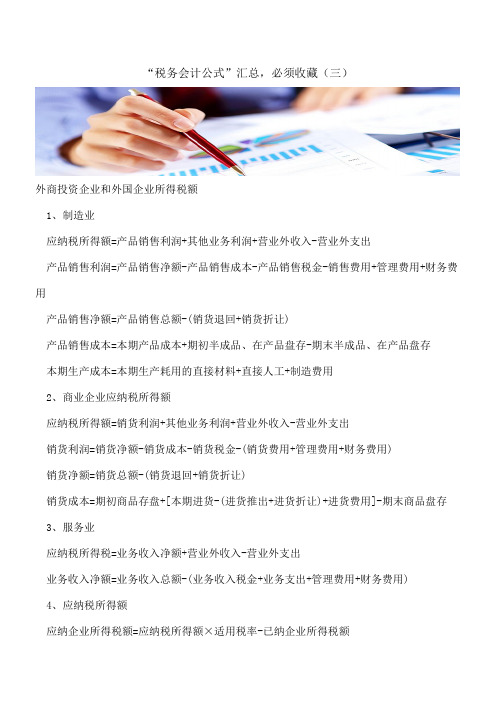 “税务会计公式”汇总，必须收藏（三）

外商投资企业和外国企业所得税额

1、制造业

应纳税所得额=产品销售利润+其他业务利润+营业外收入-营业外支出

产品销售利润=产品销售净额-产品销售成本-产品销售税金-销售费用+管理费用+财务费用

产品销售净额=产品销售总额-(销货退回+销货折让)

产品销售成本=本期产品成本+期初半成品、在产品盘存-期末半成品、在产品盘存

本期生产成本=本期生产耗用的直接材料+直接人工+制造费用

2、商业企业应纳税所得额

应纳税所得额=销货利润+其他业务利润+营业外收入-营业外支出

销货利润=销货净额-销货成本-销货税金-(销货费用+管理费用+财务费用)

销货净额=销货总额-(销货退回+销货折让)

销货成本=期初商品存盘+[本期进货-(进货推出+进货折让)+进货费用]-期末商品盘存

3、服务业

应纳税所得税=业务收入净额+营业外收入-营业外支出

业务收入净额=业务收入总额-(业务收入税金+业务支出+管理费用+财务费用)

4、应纳税所得额

应纳企业所得税额=应纳税所得额×适用税率-已纳企业所得税额